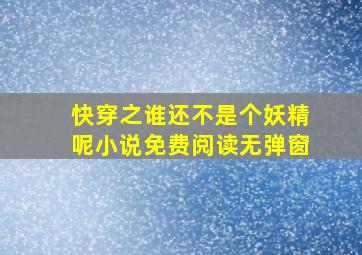 快穿之谁还不是个妖精呢小说免费阅读无弹窗